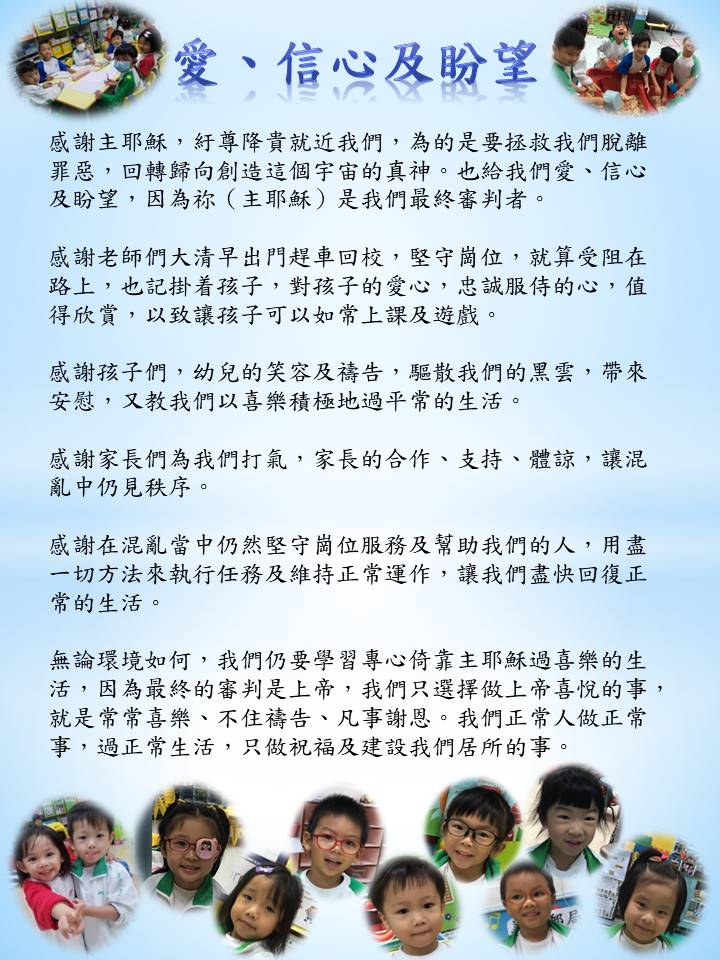 愛、信心及盼望

感謝主耶穌，紆尊降貴就近我們，為的是要拯救我們脫離罪惡，回轉歸向創造這個宇宙的真神。也給我們愛、信心及盼望，因為祢（主耶穌）是我們最終審判者。

感謝老師們大清早出門趕車回校，堅守崗位，就算受阻在路上，也記掛着孩子，對孩子的愛心，忠誠服侍的心，值得欣賞，以致讓孩子可以如常上課及遊戲。

感謝孩子們，幼兒的笑容及禱告，驅散我們的黑雲，帶來安慰，又教我們以喜樂積極地過平常的生活。

感謝家長們為我們打氣，家長的合作、支持、體諒，讓混亂中仍見秩序。

感謝在混亂當中仍然堅守崗位服務及幫助我們的人，用盡一切方法來執行任務及維持正常運作，讓我們盡快回復正常的生活。

無論環境如何，我們仍要學習專心倚靠主耶穌過喜樂的生活，因為最終的審判是上帝，我們只選擇做上帝喜悅的事，就是常常喜樂、不住禱告、凡事謝恩。我們正常人做正常事，過正常生活，只做祝福及建設我們居所的事。